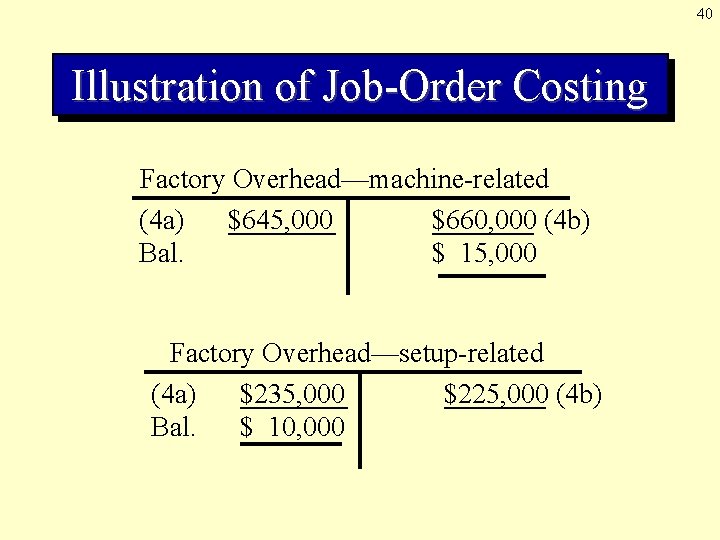 40

Illustration of Job-Order Costing

Factory Overhead—machine-related

(4a) $645,000
Bal.

$660,000 (4b)
$ 15,000

Factory Overhead—setup-related

(4a) $235,000
Bal. $ 10,000

$225,000 (4b)